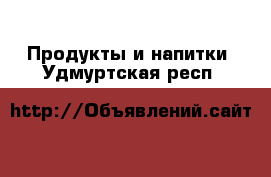 Продукты и напитки
Удмуртская респ

http://Объявлений.сайт